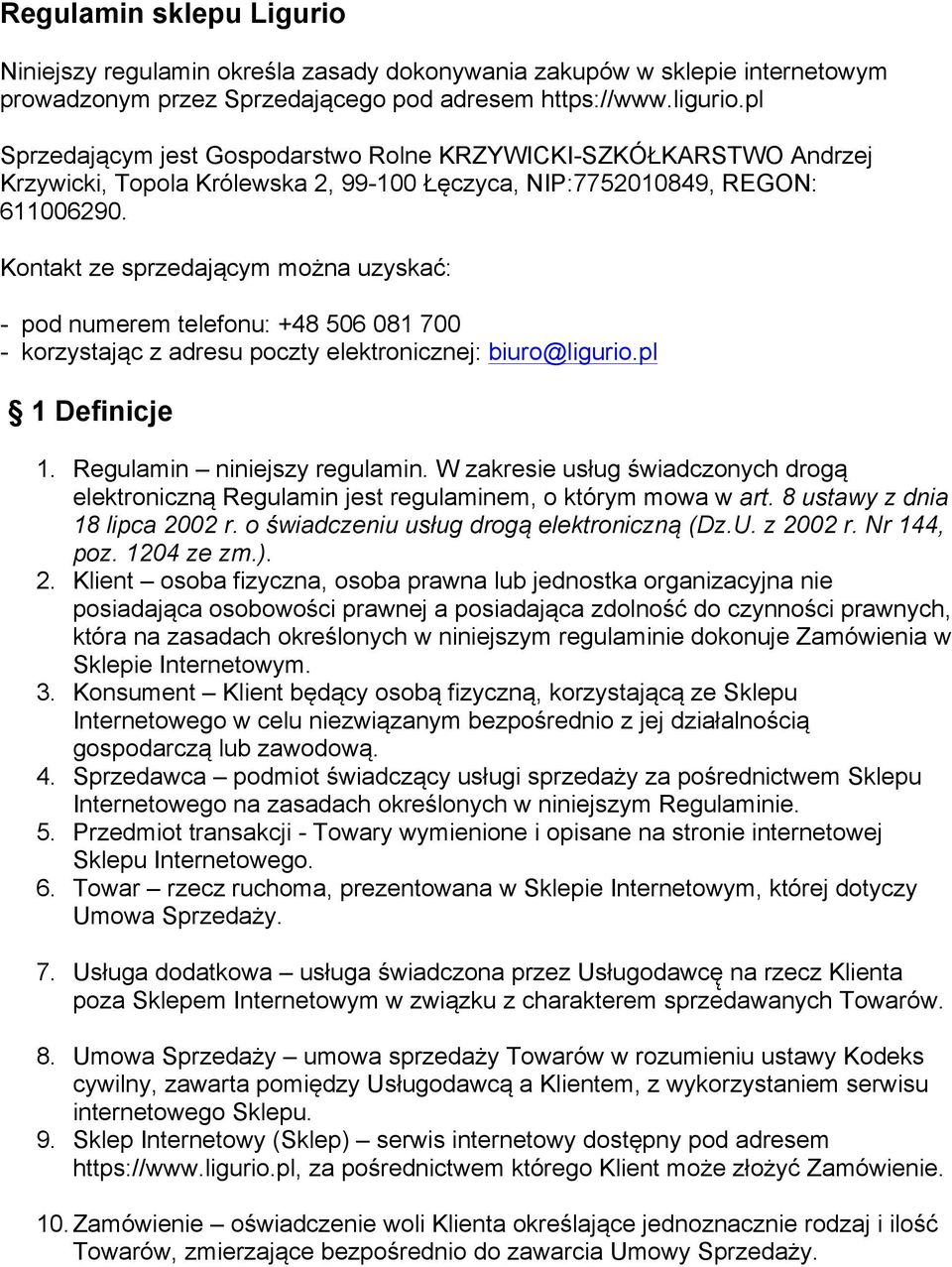 Regulamin sklepu Ligurio

Niniejszy regulamin określa zasady dokonywania zakupów w sklepie internetowym prowadzonym przez Sprzedającego pod adresem https://www.ligurio.pl

Sprzedającym jest Gospodarstwo Rolne KRZYWICKI-SZKÓŁKARSTWO Andrzej Krzywicki, Topola Królewska 2, 99-100 Łęczyca, NIP:7752010849, REGON: 611006290.

Kontakt ze sprzedającym można uzyskać:

- pod numerem telefonu: +48 506 081 700
- korzystając z adresu poczty elektronicznej: biuro@ligurio.pl

§ 1 Definicje

1. Regulamin – niniejszy regulamin. W zakresie usług świadczonych drogą elektroniczną Regulamin jest regulaminem, o którym mowa w art. 8 ustawy z dnia 18 lipca 2002 r. o świadczeniu usług drogą elektroniczną (Dz.U. z 2002 r. Nr 144, poz. 1204 ze zm.).
2. Klient – osoba fizyczna, osoba prawna lub jednostka organizacyjna nie posiadająca osobowości prawnej a posiadająca zdolność do czynności prawnych, która na zasadach określonych w niniejszym regulaminie dokonuje Zamówienia w Sklepie Internetowym.
3. Konsument – Klient będący osobą fizyczną, korzystającą ze Sklepu Internetowego w celu niezwiązanym bezpośrednio z jej działalnością gospodarczą lub zawodową.
4. Sprzedawca – podmiot świadczący usługi sprzedaży za pośrednictwem Sklepu Internetowego na zasadach określonych w niniejszym Regulaminie.
5. Przedmiot transakcji - Towary wymienione i opisane na stronie internetowej Sklepu Internetowego.
6. Towar – rzecz ruchoma, prezentowana w Sklepie Internetowym, której dotyczy Umowa Sprzedaży.

7. Usługa dodatkowa – usługa świadczona przez Usługodawcę na rzecz Klienta poza Sklepem Internetowym w związku z charakterem sprzedawanych Towarów.

8. Umowa Sprzedaży – umowa sprzedaży Towarów w rozumieniu ustawy Kodeks cywilny, zawarta pomiędzy Usługodawcą a Klientem, z wykorzystaniem serwisu internetowego Sklepu.
9. Sklep Internetowy (Sklep) – serwis internetowy dostępny pod adresem https://www.ligurio.pl, za pośrednictwem którego Klient może złożyć Zamówienie.

10. Zamówienie – oświadczenie woli Klienta określające jednoznacznie rodzaj i ilość Towarów, zmierzające bezpośrednio do zawarcia Umowy Sprzedaży.